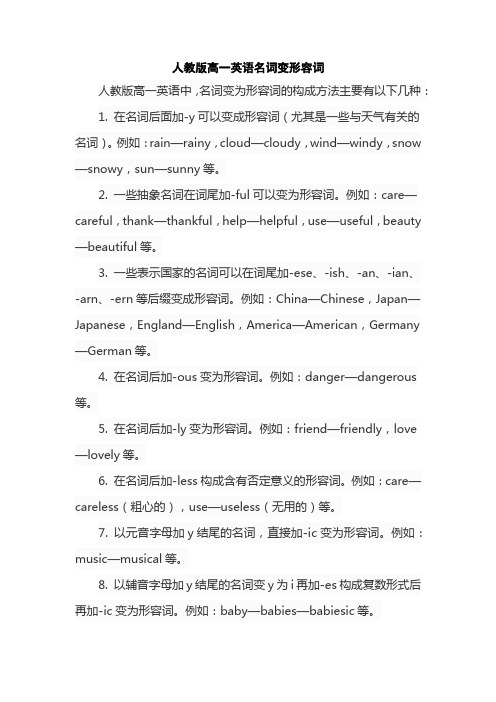 人教版高一英语名词变形容词

人教版高一英语中，名词变为形容词的构成方法主要有以下几种：

1. 在名词后面加-y 可以变成形容词（尤其是一些与天气有关的名词）。例如：rain—rainy，cloud—cloudy，wind—windy，snow—snowy，sun—sunny 等。

2. 一些抽象名词在词尾加-ful 可以变为形容词。例如：care—careful，thank—thankful，help—helpful，use—useful，beauty—beautiful 等。

3. 一些表示国家的名词可以在词尾加-ese、-ish、-an、-ian、-arn、-ern 等后缀变成形容词。例如：China—Chinese，Japan—Japanese，England—English，America—American，Germany—German 等。

4. 在名词后加-ous 变为形容词。例如：danger—dangerous 等。

5. 在名词后加-ly 变为形容词。例如：friend—friendly，love—lovely 等。

6. 在名词后加-less 构成含有否定意义的形容词。例如：care—careless（粗心的），use—useless（无用的）等。

7. 以元音字母加 y 结尾的名词，直接加-ic 变为形容词。例如：music—musical 等。

8. 以辅音字母加 y 结尾的名词变 y 为 i 再加-es 构成复数形式后再加-ic 变为形容词。例如：baby—babies—babiesic 等。